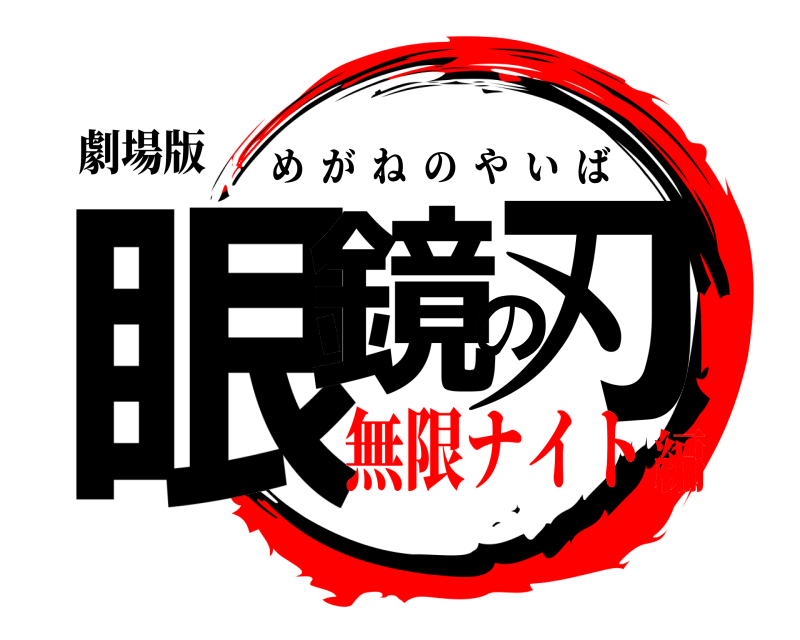 劇場版

めがねのやいば

眼鏡の刃

無限ナイト編